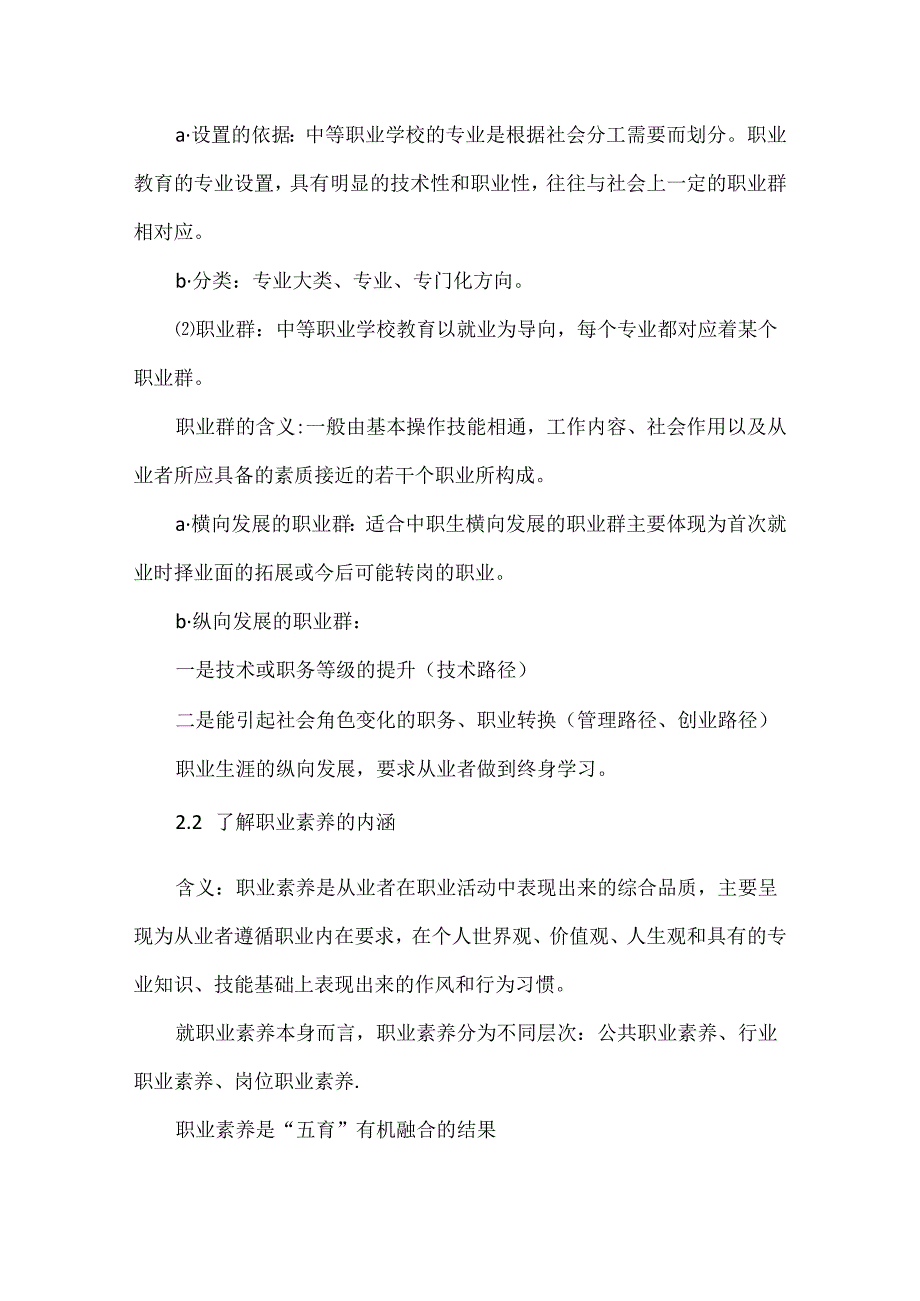 a·设置的依据：中等职业学校的专业是根据社会分工需要而划分。职业教育的专业设置，具有明显的技术性和职业性，往往与社会上一定的职业群相对应。

b·分类：专业大类、专业、专门化方向。

⑵职业群：中等职业学校教育以就业为导向，每个专业都对应着某个职业群。

职业群的含义：一般由基本操作技能相通，工作内容、社会作用以及从业者所应具备的素质接近的若干个职业所构成。

a·横向发展的职业群：适合中职生横向发展的职业群主要体现为首次就业时择业面的拓展或今后可能转岗的职业。

b·纵向发展的职业群：

一是技术或职务等级的提升（技术路径）

二是能引起社会角色变化的职务、职业转换（管理路径、创业路径）

职业生涯的纵向发展，要求从业者做到终身学习。

2.2 了解职业素养的内涵

含义：职业素养是从业者在职业活动中表现出来的综合品质，主要呈现为从业者遵循职业内在要求，在个人世界观、价值观、人生观和具有的专业知识、技能基础上表现出来的作风和行为习惯。

就职业素养本身而言，职业素养分为不同层次：公共职业素养、行业职业素养、岗位职业素养.

职业素养是“五育”有机融合的结果